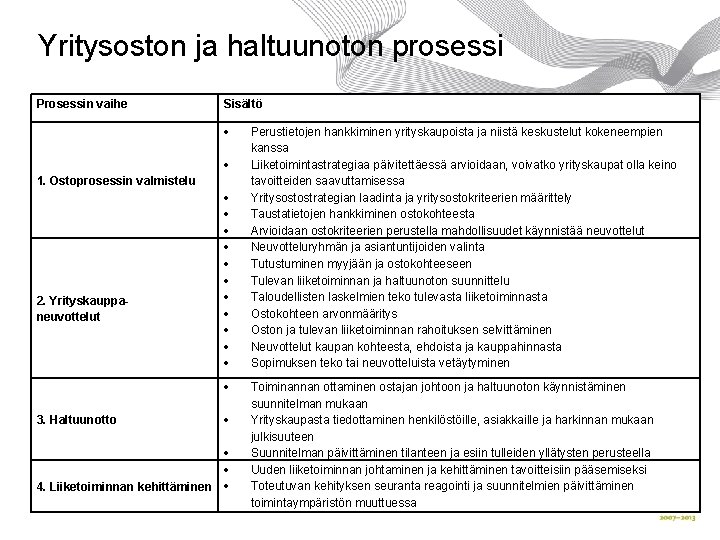 Yritysoston ja haltuunoton prosessi

| Prosessin vaihe | Sisältö |
|---|---|
| 1. Ostoprosessin valmistelu | • Perustietojen hankkiminen yrityskaupoista ja niistä keskustelut kokeneempien kanssa • Liiketoimintastrategiaa päivitettäessä arvioidaan, voivatko yrityskaupat olla keino tavoitteiden saavuttamisessa • Yritysostostrategian laadinta ja yritysostokriteerien määrittely • Taustatietojen hankkiminen ostokohteesta • Arvioidaan ostokriteerien perustella mahdollisuudet käynnistää neuvottelut |
| 2. Yrityskauppa-neuvottelut | • Neuvotteluryhmän ja asiantuntijoiden valinta • Tutustuminen myyjään ja ostokohteeseen • Tulevan liiketoiminnan ja haltuunoton suunnittelu • Taloudellisten laskelmien teko tulevasta liiketoiminnasta • Ostokohteen arvonmääritys • Oston ja tulevan liiketoiminnan rahoituksen selvittäminen • Neuvottelut kaupan kohteesta, ehdoista ja kauppahinnasta • Sopimuksen teko tai neuvotteluista vetäytyminen |
| 3. Haltuunotto | • Toiminannan ottaminen ostajan johtoon ja haltuunoton käynnistäminen suunnitelman mukaan • Yrityskaupasta tiedottaminen henkilöstöille, asiakkaille ja harkinnan mukaan julkisuuteen • Suunnitelman päivittäminen tilanteen ja esiin tulleiden yllätysten perusteella |
| 4. Liiketoiminnan kehittäminen | • Uuden liiketoiminnan johtaminen ja kehittäminen tavoitteisiin pääsemiseksi • Toteutuvan kehityksen seuranta reagointi ja suunnitelmien päivittäminen toimintaympäristön muuttuessa |

2007–2013